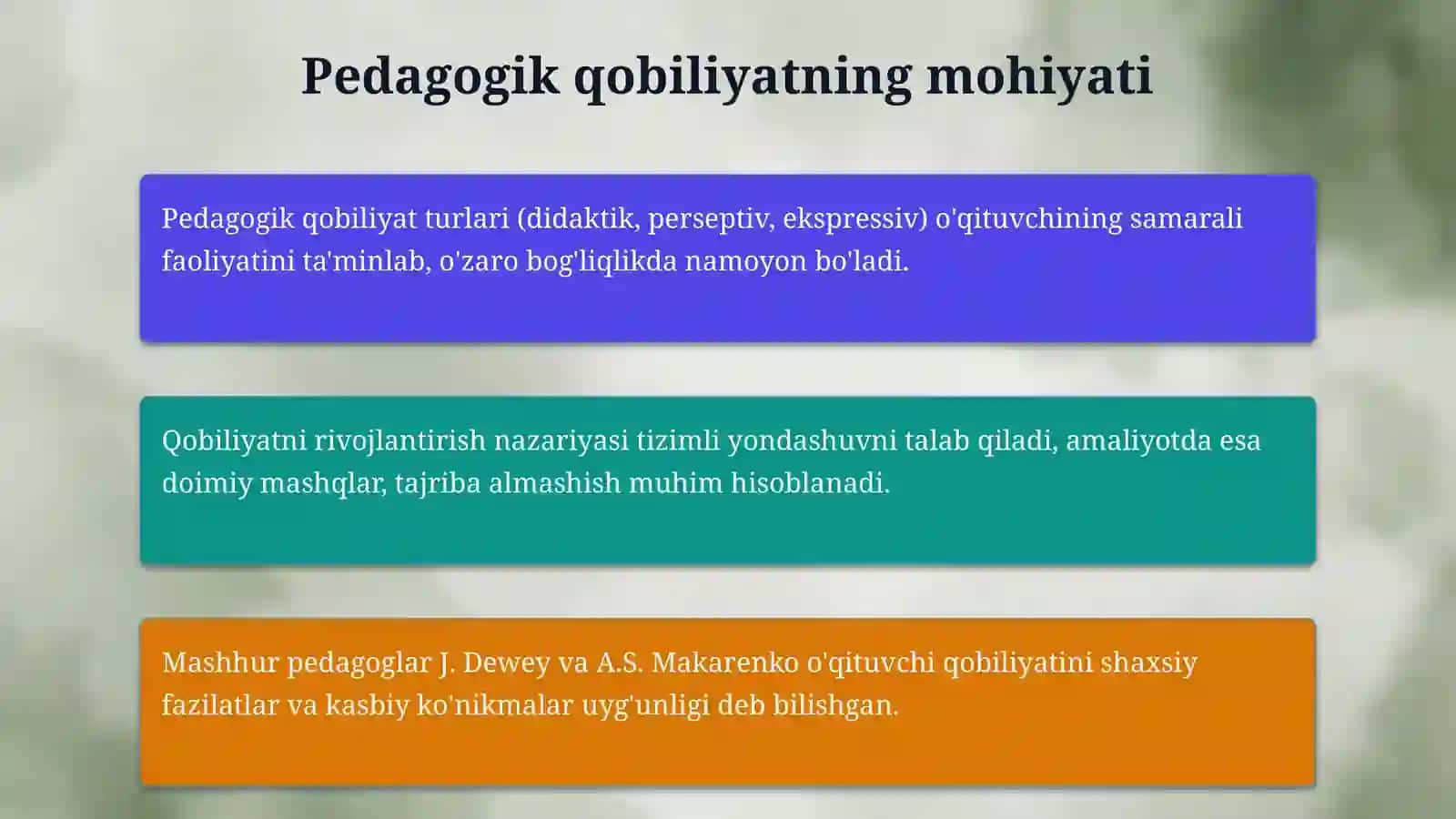 Pedagogik qobiliyatning mohiyati

Pedagogik qobiliyat turlari (didaktik, perseptiv, ekspressiv) o'qituvchining samarali faoliyatini ta'minlab, o'zaro bog'liqlikda namoyon bo'ladi.

Qobiliyatni rivojlantirish nazariyasi tizimli yondashuvni talab qiladi, amaliyotda esa doimiy mashqlar, tajriba almashish muhim hisoblanadi.

Mashhur pedagoglar J. Dewey va A.S. Makarenko o'qituvchi qobiliyatini shaxsiy fazilatlar va kasbiy ko'nikmalar uyg'unligi deb bilishgan.